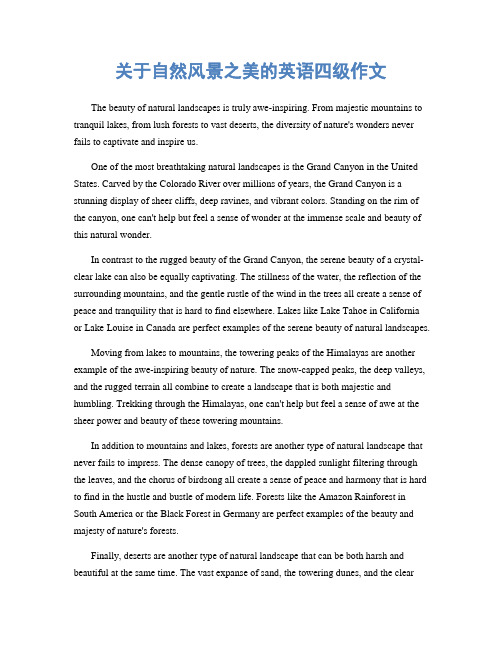 关于自然风景之美的英语四级作文

The beauty of natural landscapes is truly awe-inspiring. From majestic mountains to tranquil lakes, from lush forests to vast deserts, the diversity of nature's wonders never fails to captivate and inspire us.

One of the most breathtaking natural landscapes is the Grand Canyon in the United States. Carved by the Colorado River over millions of years, the Grand Canyon is a stunning display of sheer cliffs, deep ravines, and vibrant colors. Standing on the rim of the canyon, one can't help but feel a sense of wonder at the immense scale and beauty of this natural wonder.

In contrast to the rugged beauty of the Grand Canyon, the serene beauty of a crystal-clear lake can also be equally captivating. The stillness of the water, the reflection of the surrounding mountains, and the gentle rustle of the wind in the trees all create a sense of peace and tranquility that is hard to find elsewhere. Lakes like Lake Tahoe in California or Lake Louise in Canada are perfect examples of the serene beauty of natural landscapes.

Moving from lakes to mountains, the towering peaks of the Himalayas are another example of the awe-inspiring beauty of nature. The snow-capped peaks, the deep valleys, and the rugged terrain all combine to create a landscape that is both majestic and humbling. Trekking through the Himalayas, one can't help but feel a sense of awe at the sheer power and beauty of these towering mountains.

In addition to mountains and lakes, forests are another type of natural landscape that never fails to impress. The dense canopy of trees, the dappled sunlight filtering through the leaves, and the chorus of birdsong all create a sense of peace and harmony that is hard to find in the hustle and bustle of modern life. Forests like the Amazon Rainforest in South America or the Black Forest in Germany are perfect examples of the beauty and majesty of nature's forests.

Finally, deserts are another type of natural landscape that can be both harsh and beautiful at the same time. The vast expanse of sand, the towering dunes, and the clear